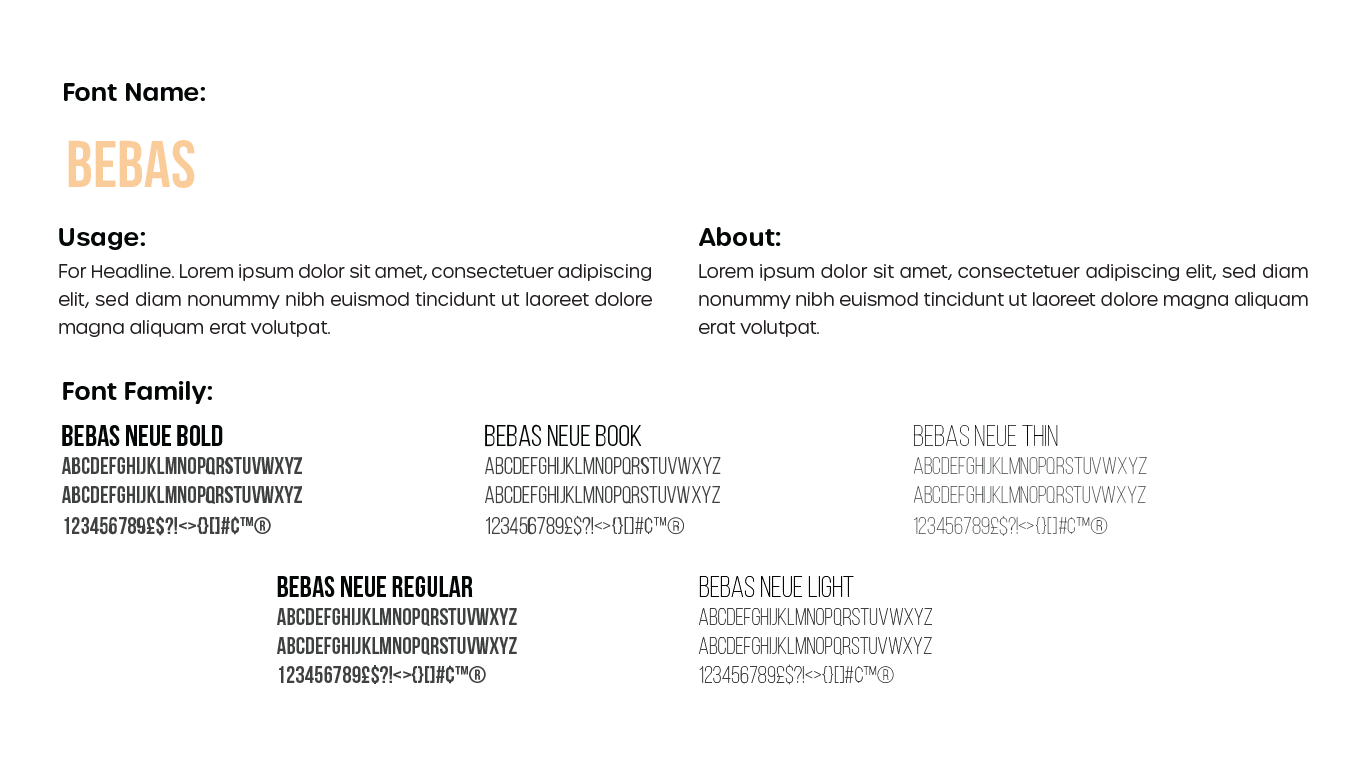 Font Name:

BEBAS

Usage:

For Headline. Lorem ipsum dolor sit amet, consectetuer adipiscing elit, sed diam nonummy nibh euismod tincidunt ut laoreet dolore magna aliquam erat volutpat.

About:

Lorem ipsum dolor sit amet, consectetuer adipiscing elit, sed diam nonummy nibh euismod tincidunt ut laoreet dolore magna aliquam erat volutpat.

Font Family:

BEBAS NEUE BOLD
ABCDEFGHIJKLMNOPQRSTUVWXYZ
ABCDEFGHIJKLMNOPQRSTUVWXYZ
123456789£$?!<>{}[]#¢™®

BEBAS NEUE BOOK
ABCDEFGHIJKLMNOPQRSTUVWXYZ
ABCDEFGHIJKLMNOPQRSTUVWXYZ
123456789£$?!<>{}[]#¢™®

BEBAS NEUE THIN
ABCDEFGHIJKLMNOPQRSTUVWXYZ
ABCDEFGHIJKLMNOPQRSTUVWXYZ
123456789£$?!<>{}[]#¢™®

BEBAS NEUE REGULAR
ABCDEFGHIJKLMNOPQRSTUVWXYZ
ABCDEFGHIJKLMNOPQRSTUVWXYZ
123456789£$?!<>{}[]#¢™®

BEBAS NEUE LIGHT
ABCDEFGHIJKLMNOPQRSTUVWXYZ
ABCDEFGHIJKLMNOPQRSTUVWXYZ
123456789£$?!<>{}[]#¢™®